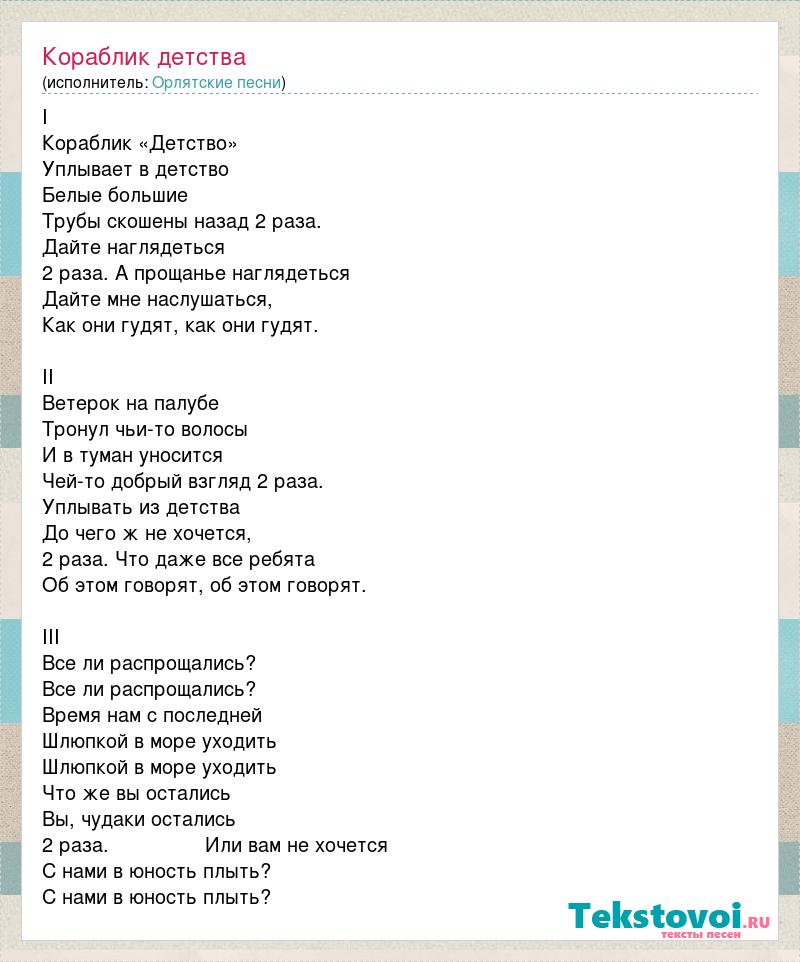 Кораблик детства
(исполнитель: Орлятские песни)

I
Кораблик «Детство»
Уплывает в детство
Белые большие
Трубы скошены назад 2 раза.
Дайте наглядеться
2 раза. А прощанье наглядеться
Дайте мне наслушаться,
Как они гудят, как они гудят.

II
Ветерок на палубе
Тронул чьи-то волосы
И в туман уносится
Чей-то добрый взгляд 2 раза.
Уплывать из детства
До чего ж не хочется,
2 раза. Что даже все ребята
Об этом говорят, об этом говорят.

III
Все ли распрощались?
Все ли распрощались?
Время нам с последней
Шлюпкой в море уходить
Шлюпкой в море уходить
Что же вы остались
Вы, чудаки остались
2 раза. Или вам не хочется
С нами в юность плыть?
С нами в юность плыть?

Tekstovoi.ru
тексты песен